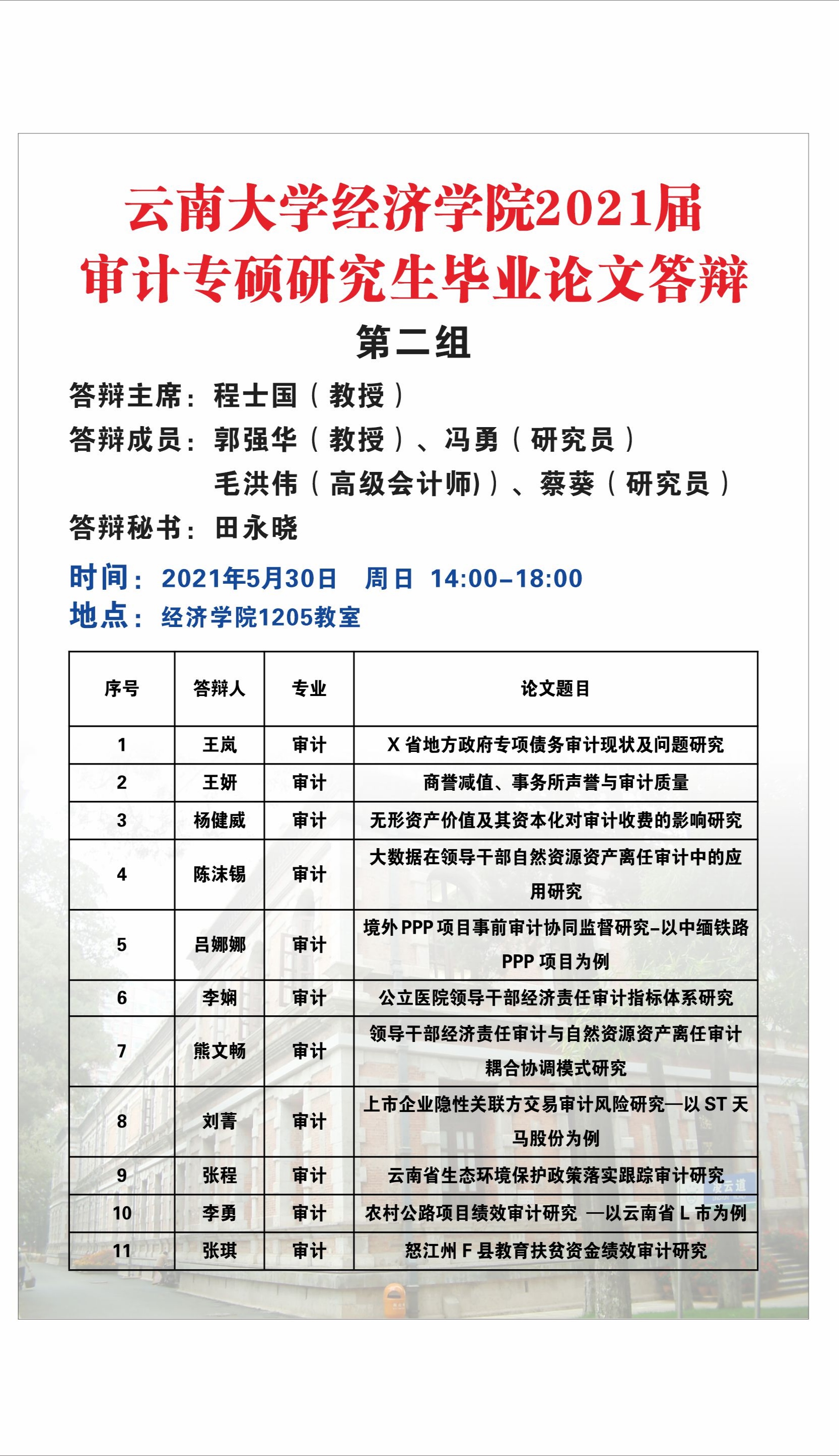 云南大学经济学院2021届
审计专硕研究生毕业论文答辩
第二组

答辩主席：程士国（教授）
答辩成员：郭强华（教授）、冯勇（研究员）
毛洪伟（高级会计师)）、蔡葵（研究员）
答辩秘书：田永晓

时间：2021年5月30日　周日　14:00-18:00
地点：经济学院1205教室

| 序号 | 答辩人 | 专业 | 论文题目 |
|---|---|---|---|
| 1 | 王岚 | 审计 | X 省地方政府专项债务审计现状及问题研究 |
| 2 | 王妍 | 审计 | 商誉减值、事务所声誉与审计质量 |
| 3 | 杨健威 | 审计 | 无形资产价值及其资本化对审计收费的影响研究 |
| 4 | 陈沫锡 | 审计 | 大数据在领导干部自然资源资产离任审计中的应用研究 |
| 5 | 吕娜娜 | 审计 | 境外 PPP 项目事前审计协同监督研究-以中缅铁路 PPP 项目为例 |
| 6 | 李娴 | 审计 | 公立医院领导干部经济责任审计指标体系研究 |
| 7 | 熊文畅 | 审计 | 领导干部经济责任审计与自然资源资产离任审计耦合协调模式研究 |
| 8 | 刘菁 | 审计 | 上市企业隐性关联方交易审计风险研究—以 ST 天马股份为例 |
| 9 | 张程 | 审计 | 云南省生态环境保护政策落实跟踪审计研究 |
| 10 | 李勇 | 审计 | 农村公路项目绩效审计研究 —以云南省 L 市为例 |
| 11 | 张琪 | 审计 | 怒江州 F 县教育扶贫资金绩效审计研究 |